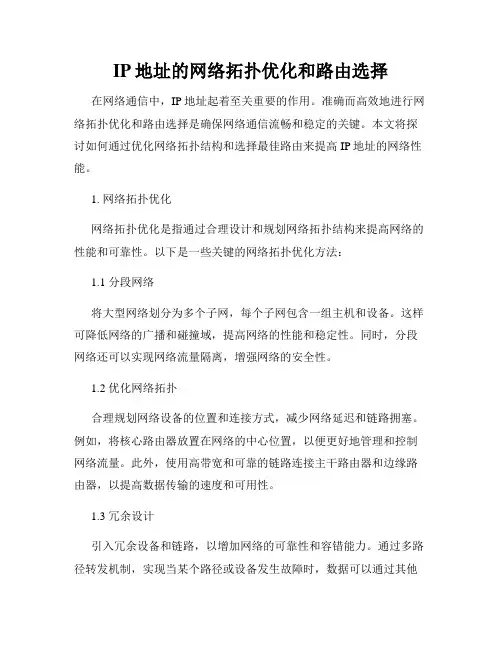 IP 地址的网络拓扑优化和路由选择

在网络通信中，IP 地址起着至关重要的作用。准确而高效地进行网络拓扑优化和路由选择是确保网络通信流畅和稳定的关键。本文将探讨如何通过优化网络拓扑结构和选择最佳路由来提高 IP 地址的网络性能。

1. 网络拓扑优化

网络拓扑优化是指通过合理设计和规划网络拓扑结构来提高网络的性能和可靠性。以下是一些关键的网络拓扑优化方法：

1.1 分段网络

将大型网络划分为多个子网，每个子网包含一组主机和设备。这样可降低网络的广播和碰撞域，提高网络的性能和稳定性。同时，分段网络还可以实现网络流量隔离，增强网络的安全性。

1.2 优化网络拓扑

合理规划网络设备的位置和连接方式，减少网络延迟和链路拥塞。例如，将核心路由器放置在网络的中心位置，以便更好地管理和控制网络流量。此外，使用高带宽和可靠的链路连接主干路由器和边缘路由器，以提高数据传输的速度和可用性。

1.3 冗余设计

引入冗余设备和链路，以增加网络的可靠性和容错能力。通过多路径转发机制，实现当某个路径或设备发生故障时，数据可以通过其他